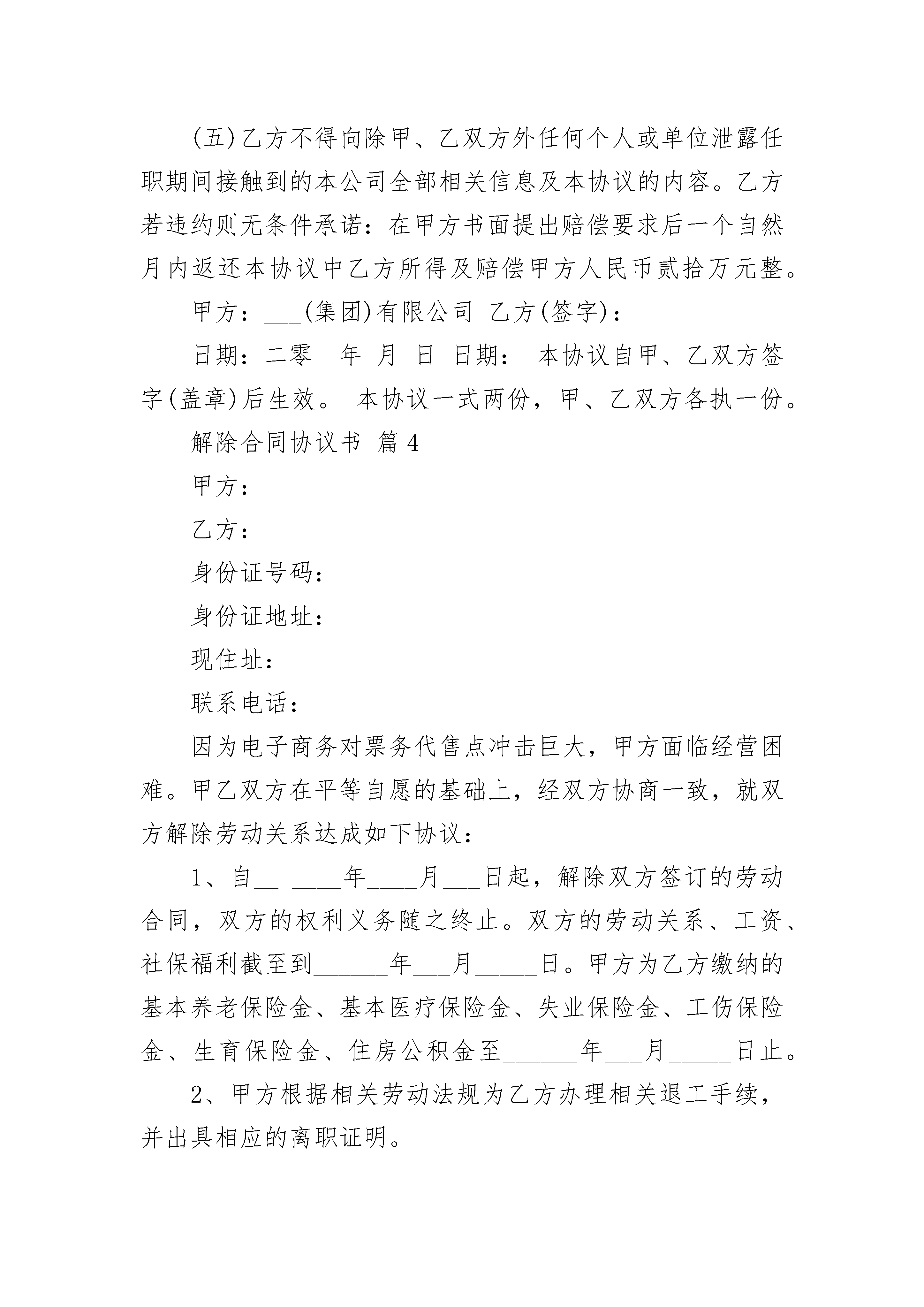 (五)乙方不得向除甲、乙双方外任何个人或单位泄露任职期间接触到的本公司全部相关信息及本协议的内容。乙方若违约则无条件承诺：在甲方书面提出赔偿要求后一个自然月内返还本协议中乙方所得及赔偿甲方人民币贰拾万元整。

甲方：___(集团)有限公司 乙方(签字)：

日期：二零__年_月_日 日期： 本协议自甲、乙双方签字(盖章)后生效。 本协议一式两份，甲、乙双方各执一份。

解除合同协议书 篇4

甲方：

乙方：

身份证号码：

身份证地址：

现住址：

联系电话：

因为电子商务对票务代售点冲击巨大，甲方面临经营困难。甲乙双方在平等自愿的基础上，经双方协商一致，就双方解除劳动关系达成如下协议：

1、自__ ____年____月___日起，解除双方签订的劳动合同，双方的权利义务随之终止。双方的劳动关系、工资、社保福利截至到______年___月_____日。甲方为乙方缴纳的基本养老保险金、基本医疗保险金、失业保险金、工伤保险金、生育保险金、住房公积金至______年___月_____日止。

2、甲方根据相关劳动法规为乙方办理相关退工手续，并出具相应的离职证明。